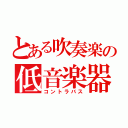 とある吹奏楽の
低音楽器
コントラバス